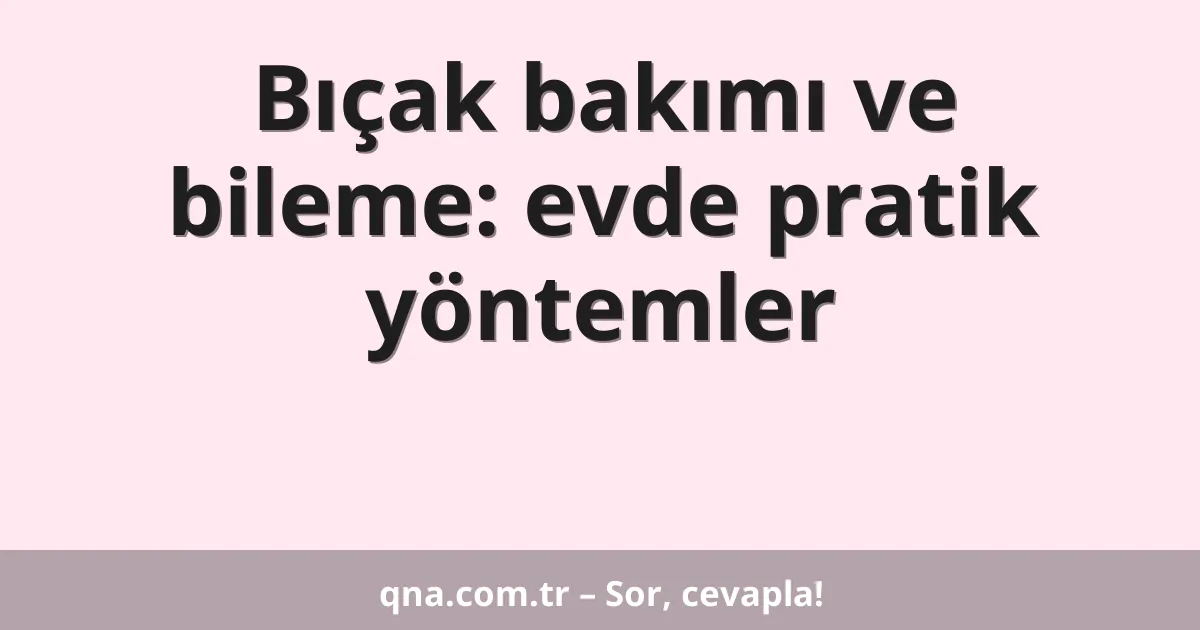 Bıçak bakımı ve bileme: evde pratik yöntemler

qna.com.tr – Sor, cevapla!